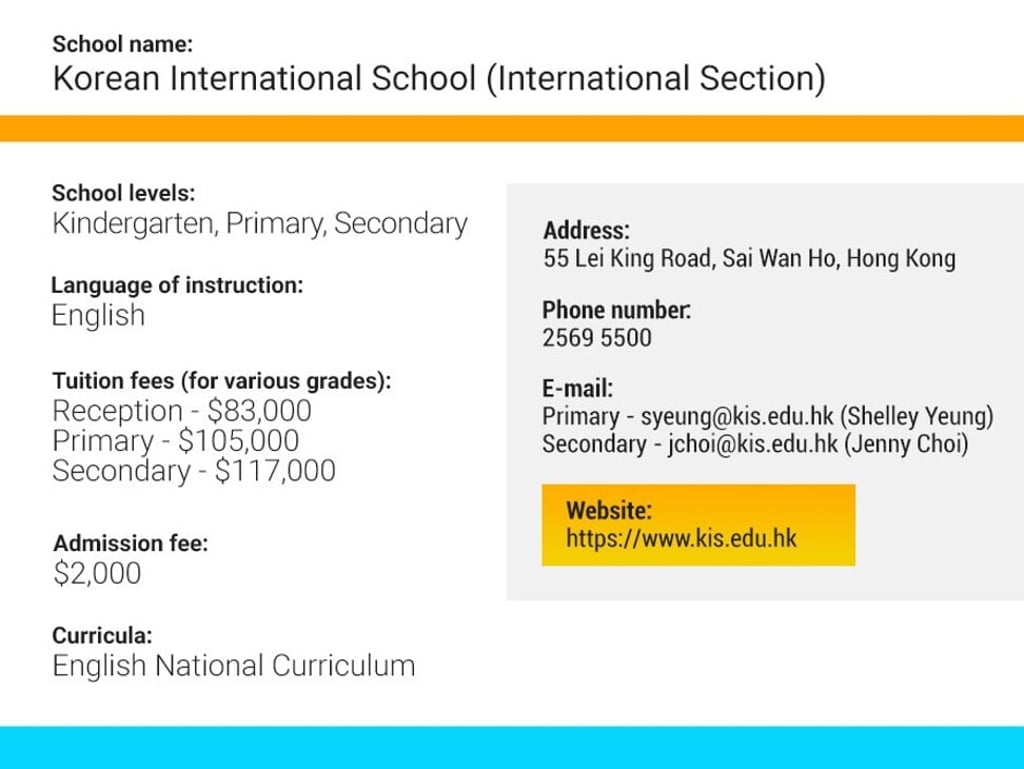 School name:
Korean International School (International Section)

School levels:
Kindergarten, Primary, Secondary

Language of instruction:
English

Tuition fees (for various grades):
Reception - \$83,000
Primary - \$105,000
Secondary - \$117,000

Admission fee:
\$2,000

Curricula:
English National Curriculum

Address:
55 Lei King Road, Sai Wan Ho, Hong Kong

Phone number:
2569 5500

E-mail:
Primary - syeung@kis.edu.hk (Shelley Yeung)
Secondary - jchoi@kis.edu.hk (Jenny Choi)

Website:
https://www.kis.edu.hk